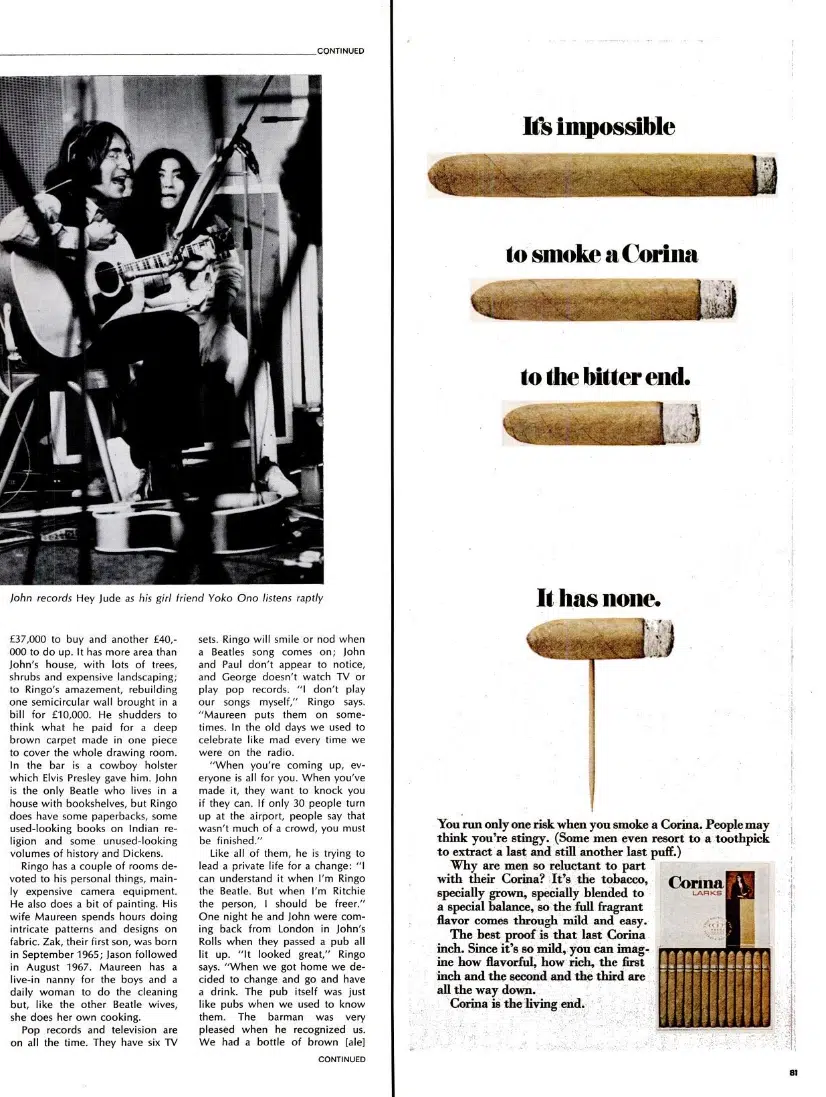 CONTINUED

John records Hey Jude as his girl friend Yoko Ono listens raptly

£37,000 to buy and another £40,000 to do up. It has more area than John's house, with lots of trees, shrubs and expensive landscaping; to Ringo's amazement, rebuilding one semicircular wall brought in a bill for £10,000. He shudders to think what he paid for a deep brown carpet made in one piece to cover the whole drawing room. In the bar is a cowboy holster which Elvis Presley gave him. John is the only Beatle who lives in a house with bookshelves, but Ringo does have some paperbacks, some used-looking books on Indian religion and some unused-looking volumes of history and Dickens.

Ringo has a couple of rooms devoted to his personal things, mainly expensive camera equipment. He also does a bit of painting. His wife Maureen spends hours doing intricate patterns and designs on fabric. Zak, their first son, was born in September 1965; Jason followed in August 1967. Maureen has a live-in nanny for the boys and a daily woman to do the cleaning but, like the other Beatle wives, she does her own cooking.

Pop records and television are on all the time. They have six TV sets. Ringo will smile or nod when a Beatles song comes on; John and Paul don't appear to notice, and George doesn't watch TV or play pop records. "I don't play our songs myself," Ringo says. "Maureen puts them on sometimes. In the old days we used to celebrate like mad every time we were on the radio.

"When you're coming up, everyone is all for you. When you've made it, they want to knock you if they can. If only 30 people turn up at the airport, people say that wasn't much of a crowd, you must be finished."

Like all of them, he is trying to lead a private life for a change: "I can understand it when I'm Ringo the Beatle. But when I'm Ritchie the person, I should be freer." One night he and John were coming back from London in John's Rolls when they passed a pub all lit up. "It looked great," Ringo says. "When we got home we decided to change and go and have a drink. The pub itself was just like pubs when we used to know them. The barman was very pleased when he recognized us. We had a bottle of brown [ale]

CONTINUED

It's impossible

to smoke a Corina

to the bitter end.

It has none.

You run only one risk when you smoke a Corina. People may think you're stingy. (Some men even resort to a toothpick to extract a last and still another last puff.)

Why are men so reluctant to part with their Corina? It's the tobacco, specially grown, specially blended to a special balance, so the full fragrant flavor comes through mild and easy.

The best proof is that last Corina inch. Since it's so mild, you can imagine how flavorful, how rich, the first inch and the second and the third are all the way down.

Corina is the living end.

Corina
LARKS

81